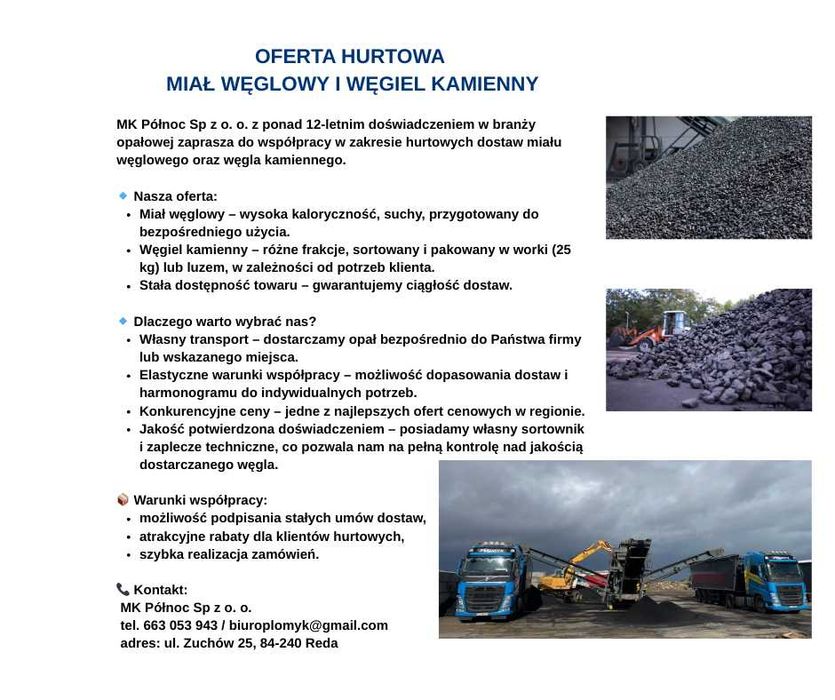 OFERTA HURTOWA
MIAŁ WĘGLOWY I WĘGIEL KAMIENNY

MK Północ Sp z o. o. z ponad 12-letnim doświadczeniem w branży opałowej zaprasza do współpracy w zakresie hurtowych dostaw miału węglowego oraz węgla kamiennego.

🔹 Nasza oferta:
• Miał węglowy – wysoka kaloryczność, suchy, przygotowany do bezpośredniego użycia.
• Węgiel kamienny – różne frakcje, sortowany i pakowany w worki (25 kg) lub luzem, w zależności od potrzeb klienta.
• Stała dostępność towaru – gwarantujemy ciągłość dostaw.

🔹 Dlaczego warto wybrać nas?
• Własny transport – dostarczamy opał bezpośrednio do Państwa firmy lub wskazanego miejsca.
• Elastyczne warunki współpracy – możliwość dopasowania dostaw i harmonogramu do indywidualnych potrzeb.
• Konkurencyjne ceny – jedne z najlepszych ofert cenowych w regionie.
• Jakość potwierdzona doświadczeniem – posiadamy własny sortownik i zaplecze techniczne, co pozwala nam na pełną kontrolę nad jakością dostarczanego węgla.

📦 Warunki współpracy:
• możliwość podpisania stałych umów dostaw,
• atrakcyjne rabaty dla klientów hurtowych,
• szybka realizacja zamówień.

📞 Kontakt:
MK Północ Sp z o. o.
tel. 663 053 943 / biuroplomyk@gmail.com
adres: ul. Zuchów 25, 84-240 Reda